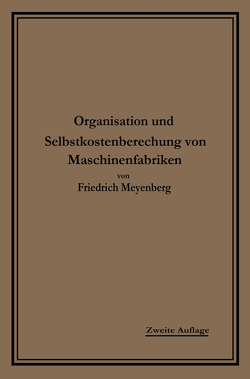 Organisation und Selbstkostenberechung von Maschinenfabriken

von

Friedrich Meyenberg

Zweite Auflage